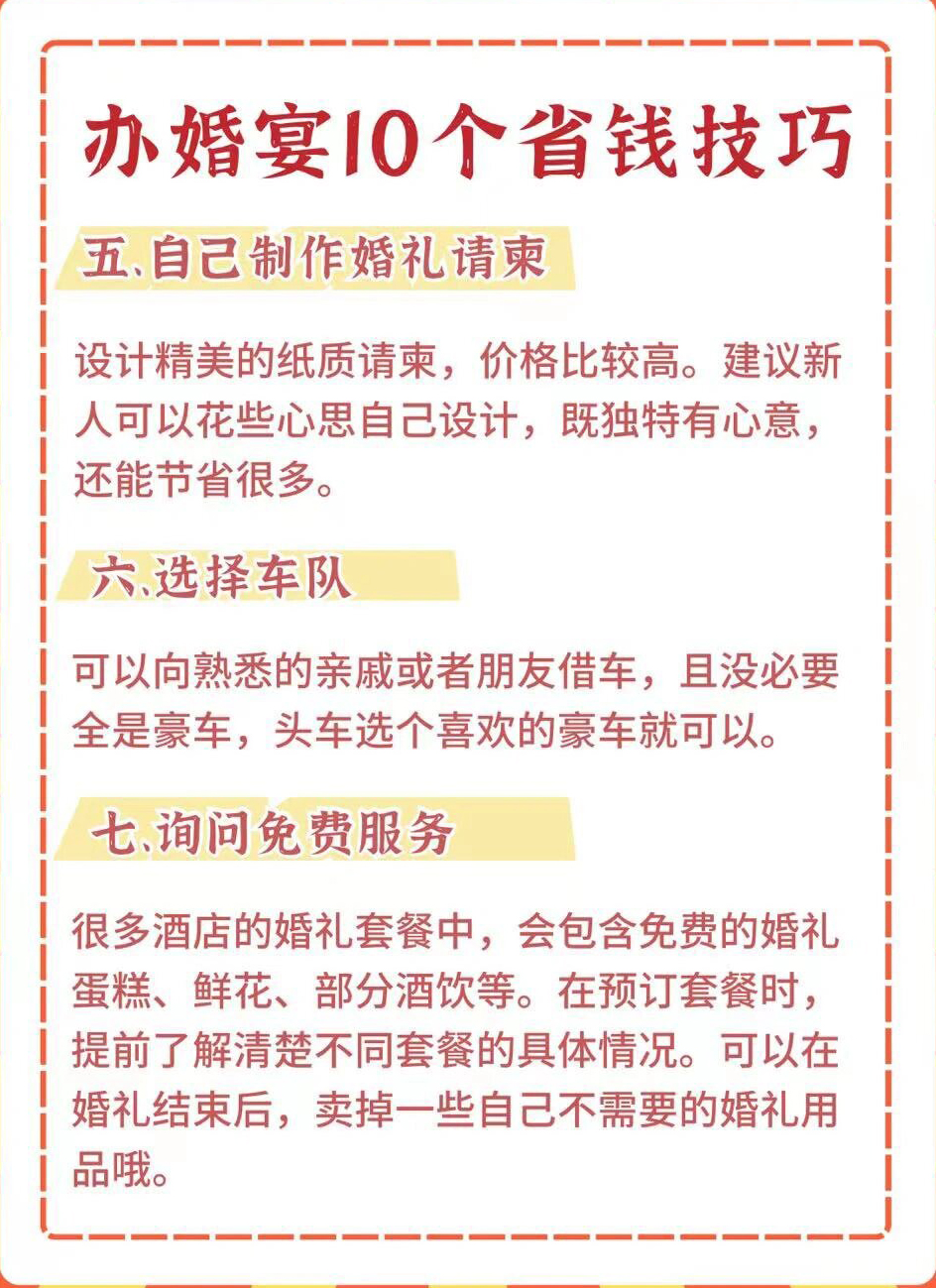 办婚宴10个省钱技巧

五.自己制作婚礼请柬

设计精美的纸质请柬，价格比较高。建议新人可以花些心思自己设计，既独特有心意，还能节省很多。

六.选择车队

可以向熟悉的亲戚或者朋友借车，且没必要全是豪车，头车选个喜欢的豪车就可以。

七.询问免费服务

很多酒店的婚礼套餐中，会包含免费的婚礼蛋糕、鲜花、部分酒饮等。在预订套餐时，提前了解清楚不同套餐的具体情况。可以在婚礼结束后，卖掉一些自己不需要的婚礼用品哦。